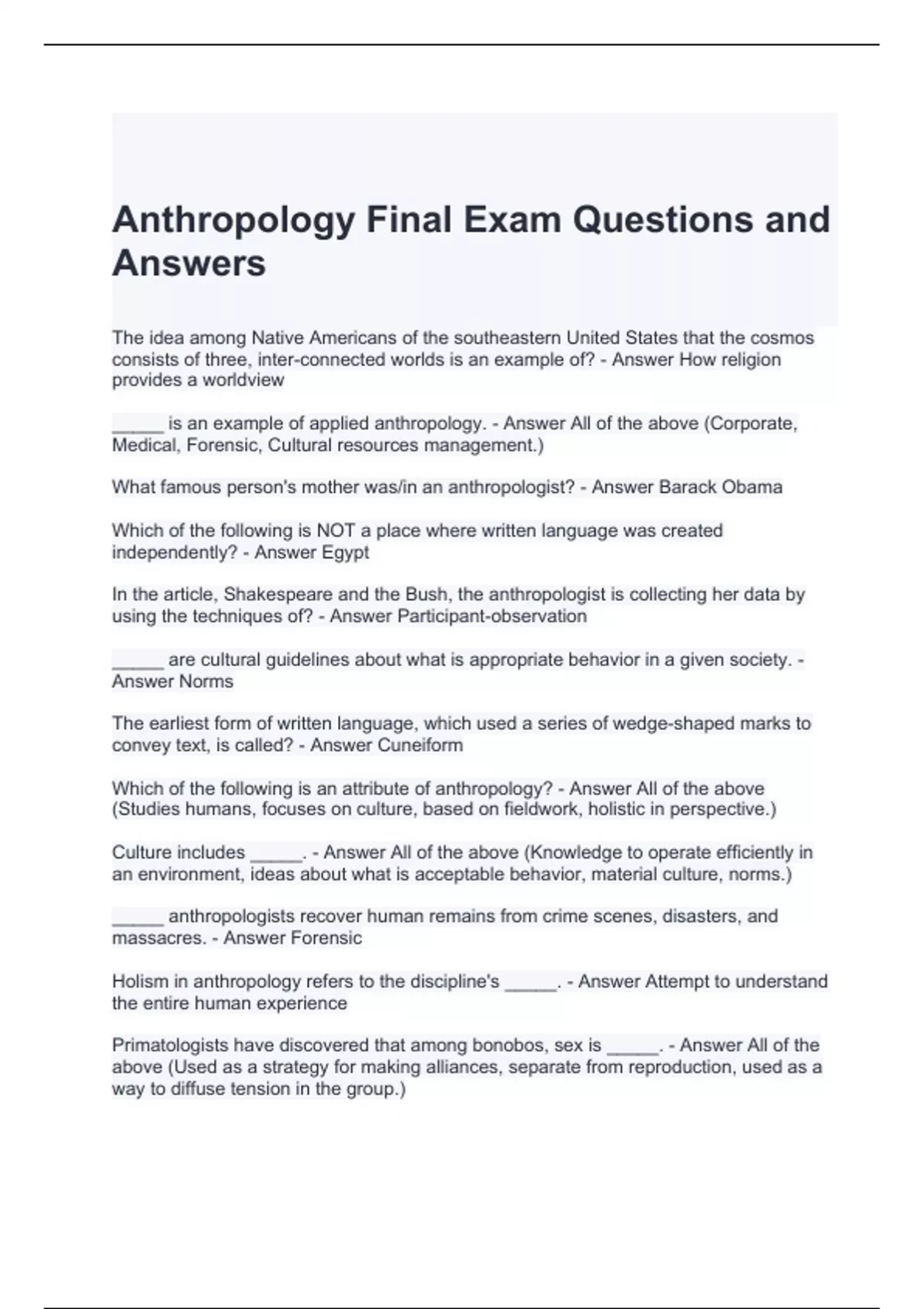 Anthropology Final Exam Questions and Answers

The idea among Native Americans of the southeastern United States that the cosmos consists of three, inter-connected worlds is an example of? - Answer How religion provides a worldview

_____ is an example of applied anthropology. - Answer All of the above (Corporate, Medical, Forensic, Cultural resources management.)

What famous person's mother was/in an anthropologist? - Answer Barack Obama

Which of the following is NOT a place where written language was created independently? - Answer Egypt

In the article, Shakespeare and the Bush, the anthropologist is collecting her data by using the techniques of? - Answer Participant-observation

_____ are cultural guidelines about what is appropriate behavior in a given society. - Answer Norms

The earliest form of written language, which used a series of wedge-shaped marks to convey text, is called? - Answer Cuneiform

Which of the following is an attribute of anthropology? - Answer All of the above (Studies humans, focuses on culture, based on fieldwork, holistic in perspective.)

Culture includes _____. - Answer All of the above (Knowledge to operate efficiently in an environment, ideas about what is acceptable behavior, material culture, norms.)

_____ anthropologists recover human remains from crime scenes, disasters, and massacres. - Answer Forensic

Holism in anthropology refers to the discipline's _____. - Answer Attempt to understand the entire human experience

Primatologists have discovered that among bonobos, sex is _____. - Answer All of the above (Used as a strategy for making alliances, separate from reproduction, used as a way to diffuse tension in the group.)